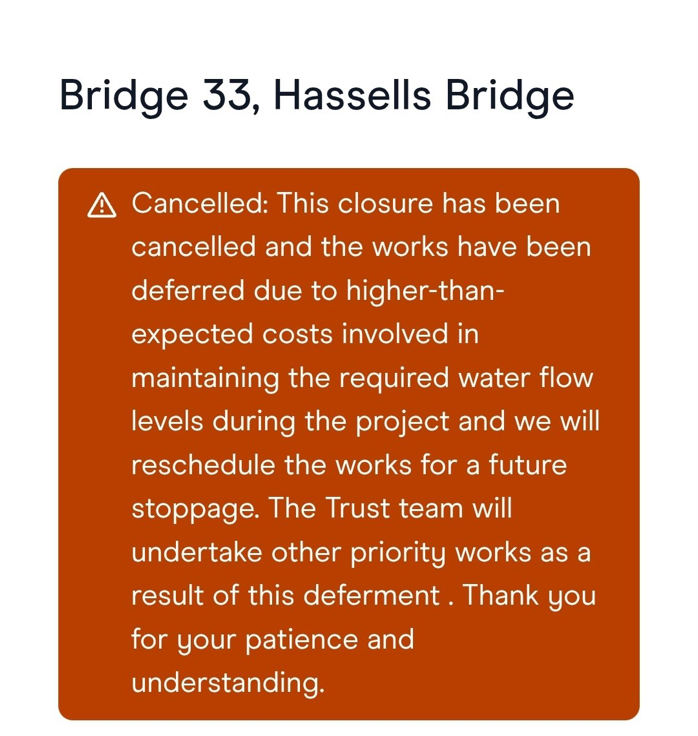 Bridge 33, Hassells Bridge

Cancelled: This closure has been cancelled and the works have been deferred due to higher-than-expected costs involved in maintaining the required water flow levels during the project and we will reschedule the works for a future stoppage. The Trust team will undertake other priority works as a result of this deferment . Thank you for your patience and understanding.